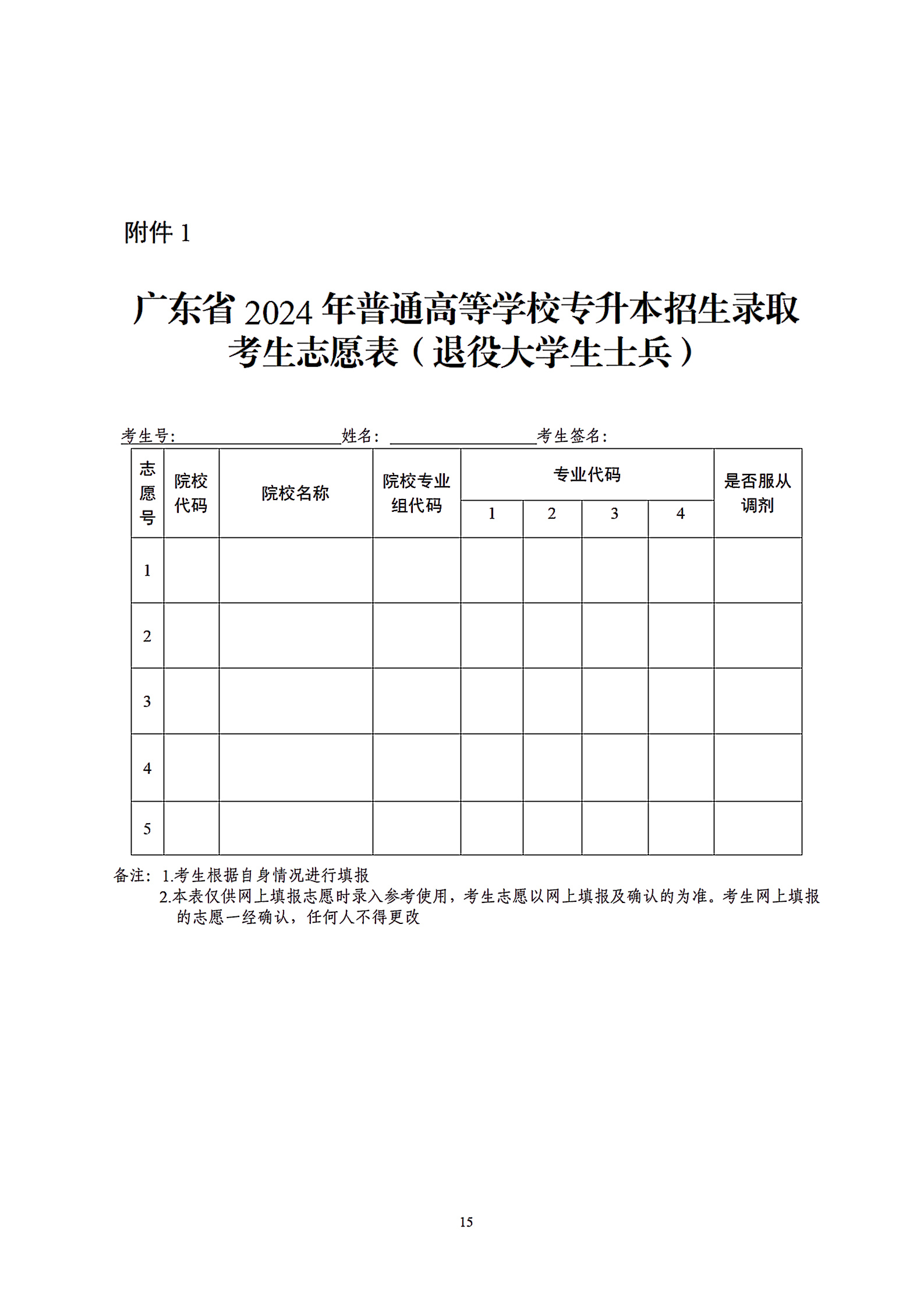 附件 1

广东省 2024 年普通高等学校专升本招生录取考生志愿表（退役大学生士兵）

考生号: 姓名: 考生签名:

| 志愿号 | 院校代码 | 院校名称 | 院校专业组代码 | 专业代码 1 | 专业代码 2 | 专业代码 3 | 专业代码 4 | 是否服从调剂 |
|---|---|---|---|---|---|---|---|---|
| 1 | | | | | | | | |
| 2 | | | | | | | | |
| 3 | | | | | | | | |
| 4 | | | | | | | | |
| 5 | | | | | | | | |

备注: 1.考生根据自身情况进行填报
2.本表仅供网上填报志愿时录入参考使用，考生志愿以网上填报及确认的为准。考生网上填报的志愿一经确认，任何人不得更改

15